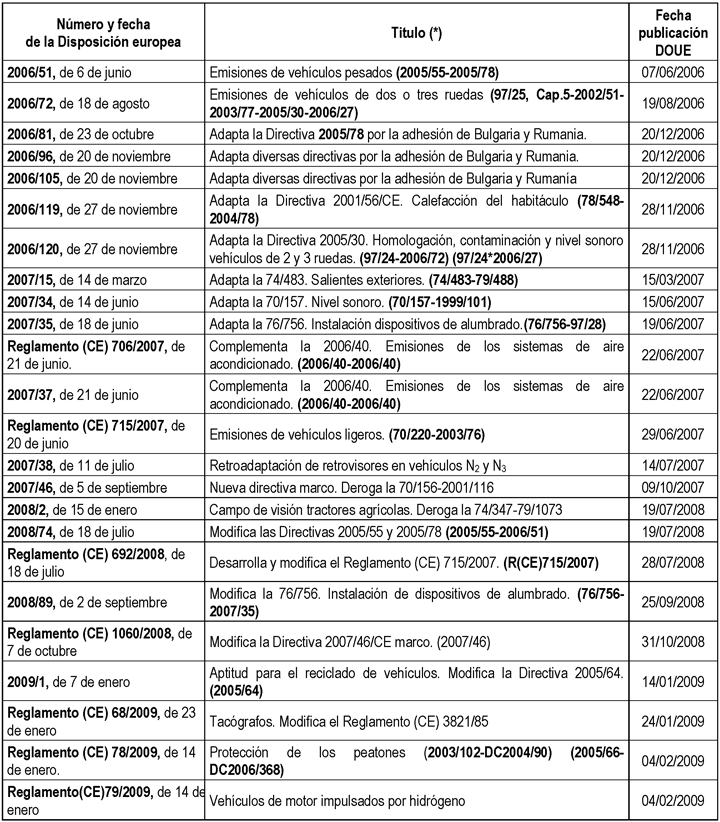 | Número y fecha de la Disposición europea | Título (*) | Fecha publicación DOUE |
|---|---|---|
| 2006/51, de 6 de junio | Emisiones de vehículos pesados (2005/55-2005/78) | 07/06/2006 |
| 2006/72, de 18 de agosto | Emisiones de vehículos de dos o tres ruedas (97/25, Cap.5-2002/51-2003/77-2005/30-2006/27) | 19/08/2006 |
| 2006/81, de 23 de octubre | Adapta la Directiva 2005/78 por la adhesión de Bulgaria y Rumania. | 20/12/2006 |
| 2006/96, de 20 de noviembre | Adapta diversas directivas por la adhesión de Bulgaria y Rumania. | 20/12/2006 |
| 2006/105, de 20 de noviembre | Adapta diversas directivas por la adhesión de Bulgaria y Rumanía | 20/12/2006 |
| 2006/119, de 27 de noviembre | Adapta la Directiva 2001/56/CE. Calefacción del habitáculo (78/548-2004/78) | 28/11/2006 |
| 2006/120, de 27 de noviembre | Adapta la Directiva 2005/30. Homologación, contaminación y nivel sonoro vehículos de 2 y 3 ruedas. (97/24-2006/72) (97/24*2006/27) | 28/11/2006 |
| 2007/15, de 14 de marzo | Adapta la 74/483. Salientes exteriores. (74/483-79/488) | 15/03/2007 |
| 2007/34, de 14 de junio | Adapta la 70/157. Nivel sonoro. (70/157-1999/101) | 15/06/2007 |
| 2007/35, de 18 de junio | Adapta la 76/756. Instalación dispositivos de alumbrado.(76/756-97/28) | 19/06/2007 |
| Reglamento (CE) 706/2007, de 21 de junio. | Complementa la 2006/40. Emisiones de los sistemas de aire acondicionado. (2006/40-2006/40) | 22/06/2007 |
| 2007/37, de 21 de junio | Complementa la 2006/40. Emisiones de los sistemas de aire acondicionado. (2006/40-2006/40) | 22/06/2007 |
| Reglamento (CE) 715/2007, de 20 de junio | Emisiones de vehículos ligeros. (70/220-2003/76) | 29/06/2007 |
| 2007/38, de 11 de julio | Retroadaptación de retrovisores en vehículos $N_2$ y $N_3$ | 14/07/2007 |
| 2007/46, de 5 de septiembre | Nueva directiva marco. Deroga la 70/156-2001/116 | 09/10/2007 |
| 2008/2, de 15 de enero | Campo de visión tractores agrícolas. Deroga la 74/347-79/1073 | 19/07/2008 |
| 2008/74, de 18 de julio | Modifica las Directivas 2005/55 y 2005/78 (2005/55-2006/51) | 19/07/2008 |
| Reglamento (CE) 692/2008, de 18 de julio | Desarrolla y modifica el Reglamento (CE) 715/2007. (R(CE)715/2007) | 28/07/2008 |
| 2008/89, de 2 de septiembre | Modifica la 76/756. Instalación de dispositivos de alumbrado. (76/756-2007/35) | 25/09/2008 |
| Reglamento (CE) 1060/2008, de 7 de octubre | Modifica la Directiva 2007/46/CE marco. (2007/46) | 31/10/2008 |
| 2009/1, de 7 de enero | Aptitud para el reciclado de vehículos. Modifica la Directiva 2005/64. (2005/64) | 14/01/2009 |
| Reglamento (CE) 68/2009, de 23 de enero | Tacógrafos. Modifica el Reglamento (CE) 3821/85 | 24/01/2009 |
| Reglamento (CE) 78/2009, de 14 de enero. | Protección de los peatones (2003/102-DC2004/90) (2005/66-DC2006/368) | 04/02/2009 |
| Reglamento(CE)79/2009, de 14 de enero | Vehículos de motor impulsados por hidrógeno | 04/02/2009 |